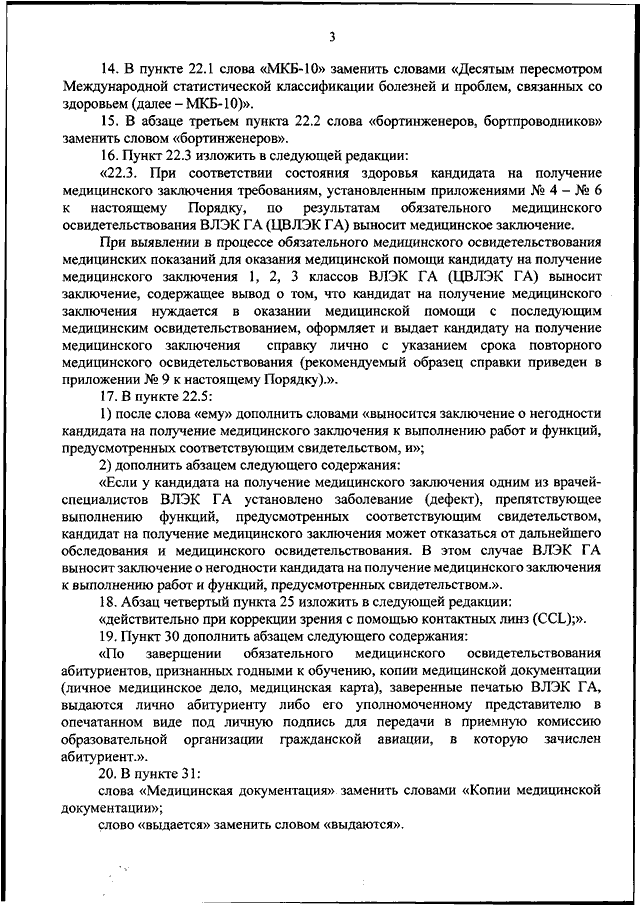 3

14. В пункте 22.1 слова «МКБ-10» заменить словами «Десятым пересмотром Международной статистической классификации болезней и проблем, связанных со здоровьем (далее – МКБ-10)».

15. В абзаце третьем пункта 22.2 слова «бортинженеров, бортпроводников» заменить словом «бортинженеров».

16. Пункт 22.3 изложить в следующей редакции:

«22.3. При соответствии состояния здоровья кандидата на получение медицинского заключения требованиям, установленным приложениями № 4 – № 6 к настоящему Порядку, по результатам обязательного медицинского освидетельствования ВЛЭК ГА (ЦВЛЭК ГА) выносит медицинское заключение.

При выявлении в процессе обязательного медицинского освидетельствования медицинских показаний для оказания медицинской помощи кандидату на получение медицинского заключения 1, 2, 3 классов ВЛЭК ГА (ЦВЛЭК ГА) выносит заключение, содержащее вывод о том, что кандидат на получение медицинского заключения нуждается в оказании медицинской помощи с последующим медицинским освидетельствованием, оформляет и выдает кандидату на получение медицинского заключения справку лично с указанием срока повторного медицинского освидетельствования (рекомендуемый образец справки приведен в приложении № 9 к настоящему Порядку).».

17. В пункте 22.5:

1) после слова «ему» дополнить словами «выносится заключение о негодности кандидата на получение медицинского заключения к выполнению работ и функций, предусмотренных соответствующим свидетельством, и»;

2) дополнить абзацем следующего содержания:

«Если у кандидата на получение медицинского заключения одним из врачей-специалистов ВЛЭК ГА установлено заболевание (дефект), препятствующее выполнению функций, предусмотренных соответствующим свидетельством, кандидат на получение медицинского заключения может отказаться от дальнейшего обследования и медицинского освидетельствования. В этом случае ВЛЭК ГА выносит заключение о негодности кандидата на получение медицинского заключения к выполнению работ и функций, предусмотренных свидетельством.».

18. Абзац четвертый пункта 25 изложить в следующей редакции:

«действительно при коррекции зрения с помощью контактных линз (CCL);».

19. Пункт 30 дополнить абзацем следующего содержания:

«По завершении обязательного медицинского освидетельствования абитуриентов, признанных годными к обучению, копии медицинской документации (личное медицинское дело, медицинская карта), заверенные печатью ВЛЭК ГА, выдаются лично абитуриенту либо его уполномоченному представителю в опечатанном виде под личную подпись для передачи в приемную комиссию образовательной организации гражданской авиации, в которую зачислен абитуриент.».

20. В пункте 31:

слова «Медицинская документация» заменить словами «Копии медицинской документации»;

слово «выдается» заменить словом «выдаются».